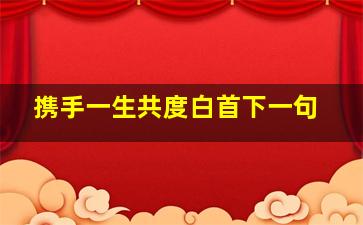 携手一生共度白首下一句